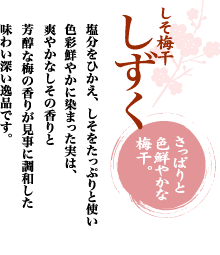 しそ梅干
しずく

さっぱりと
色鮮やかな
梅干。

塩分をひかえ、しそをたっぷりと使い
色彩鮮やかに染まった実は、
爽やかなしその香りと
芳醇な梅の香りが見事に調和した
味わい深い逸品です。